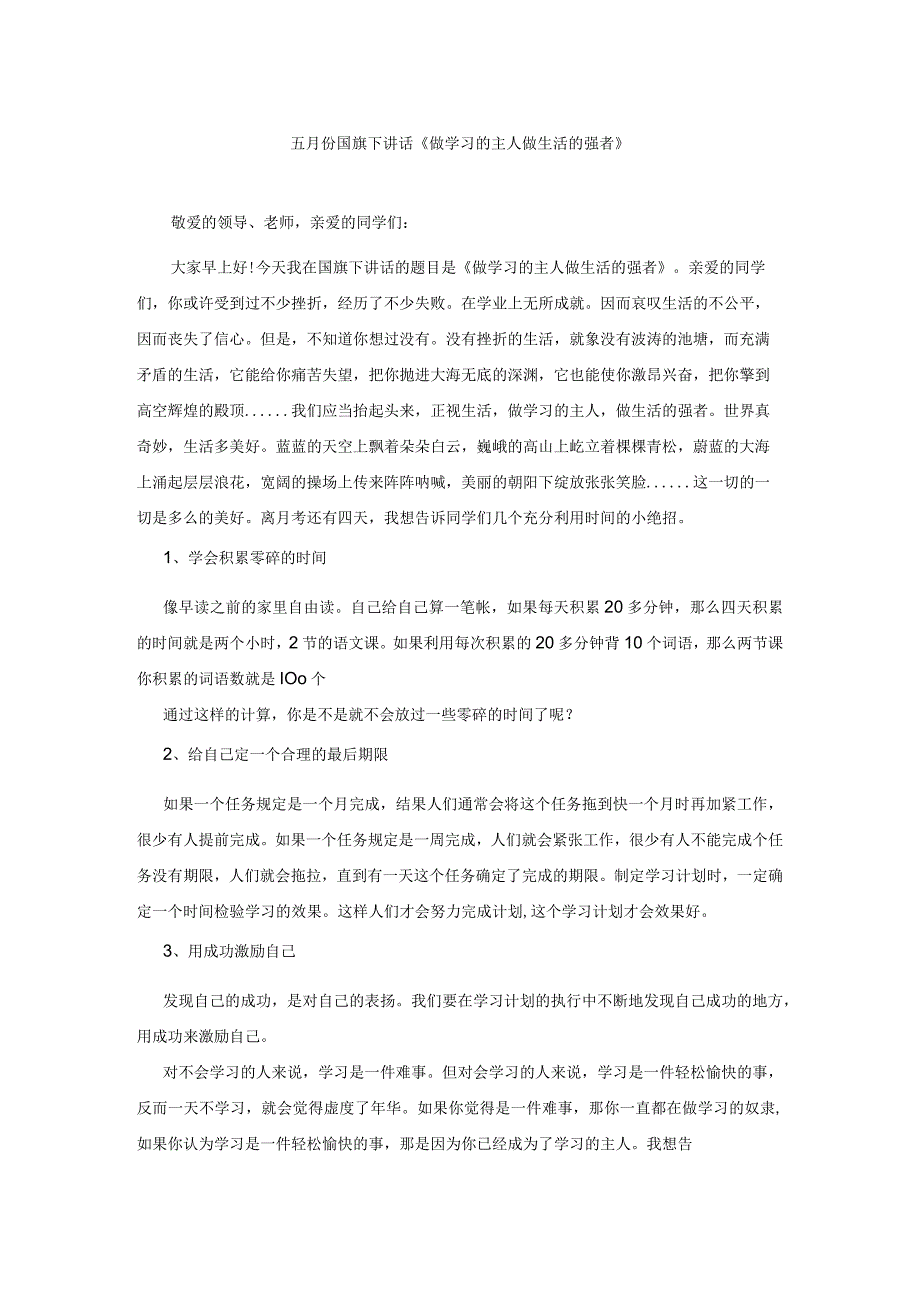 五月份国旗下讲话《做学习的主人做生活的强者》

敬爱的领导、老师，亲爱的同学们：

大家早上好!今天我在国旗下讲话的题目是《做学习的主人做生活的强者》。亲爱的同学们，你或许受到过不少挫折，经历了不少失败。在学业上无所成就。因而哀叹生活的不公平，因而丧失了信心。但是，不知道你想过没有。没有挫折的生活，就象没有波涛的池塘，而充满矛盾的生活，它能给你痛苦失望，把你抛进大海无底的深渊，它也能使你激昂兴奋，把你擎到高空辉煌的殿顶......我们应当抬起头来，正视生活，做学习的主人，做生活的强者。世界真奇妙，生活多美好。蓝蓝的天空上飘着朵朵白云，巍峨的高山上屹立着棵棵青松，蔚蓝的大海上涌起层层浪花，宽阔的操场上传来阵阵呐喊，美丽的朝阳下绽放张张笑脸......这一切的一切是多么的美好。离月考还有四天，我想告诉同学们几个充分利用时间的小绝招。

1、学会积累零碎的时间

像早读之前的家里自由读。自己给自己算一笔帐，如果每天积累20多分钟，那么四天积累的时间就是两个小时，2节的语文课。如果利用每次积累的20多分钟背10个词语，那么两节课你积累的词语数就是IOo个

通过这样的计算，你是不是就不会放过一些零碎的时间了呢？

2、给自己定一个合理的最后期限

如果一个任务规定是一个月完成，结果人们通常会将这个任务拖到快一个月时再加紧工作，很少有人提前完成。如果一个任务规定是一周完成，人们就会紧张工作，很少有人不能完成个任务没有期限，人们就会拖拉，直到有一天这个任务确定了完成的期限。制定学习计划时，一定确定一个时间检验学习的效果。这样人们才会努力完成计划,这个学习计划才会效果好。

3、用成功激励自己

发现自己的成功，是对自己的表扬。我们要在学习计划的执行中不断地发现自己成功的地方，用成功来激励自己。

对不会学习的人来说，学习是一件难事。但对会学习的人来说，学习是一件轻松愉快的事，反而一天不学习，就会觉得虚度了年华。如果你觉得是一件难事，那你一直都在做学习的奴隶,如果你认为学习是一件轻松愉快的事，那是因为你已经成为了学习的主人。我想告